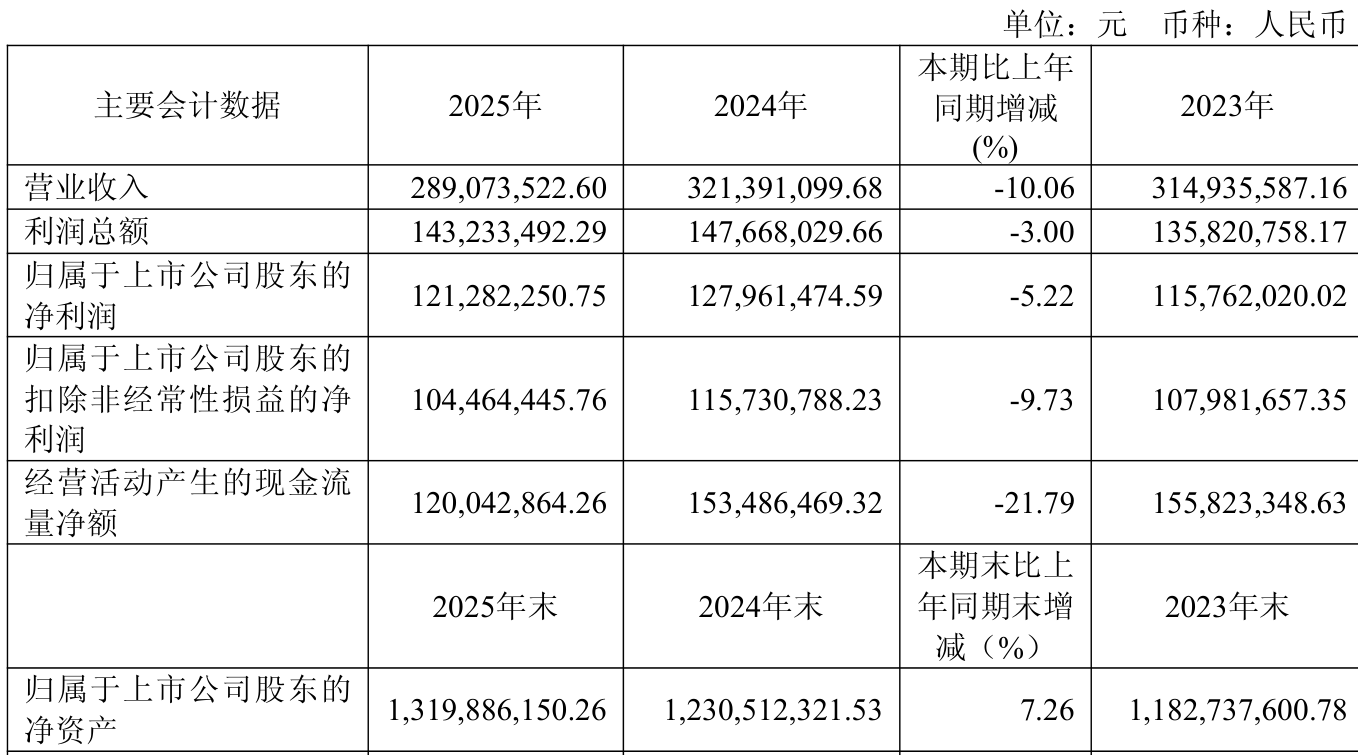 单位：元　币种：人民币

| 主要会计数据 | 2025年 | 2024年 | 本期比上年同期增减(%) | 2023年 |
|---|---|---|---|---|
| 营业收入 | 289,073,522.60 | 321,391,099.68 | -10.06 | 314,935,587.16 |
| 利润总额 | 143,233,492.29 | 147,668,029.66 | -3.00 | 135,820,758.17 |
| 归属于上市公司股东的净利润 | 121,282,250.75 | 127,961,474.59 | -5.22 | 115,762,020.02 |
| 归属于上市公司股东的扣除非经常性损益的净利润 | 104,464,445.76 | 115,730,788.23 | -9.73 | 107,981,657.35 |
| 经营活动产生的现金流量净额 | 120,042,864.26 | 153,486,469.32 | -21.79 | 155,823,348.63 |
|  | 2025年末 | 2024年末 | 本期末比上年同期末增减（%） | 2023年末 |
| 归属于上市公司股东的净资产 | 1,319,886,150.26 | 1,230,512,321.53 | 7.26 | 1,182,737,600.78 |